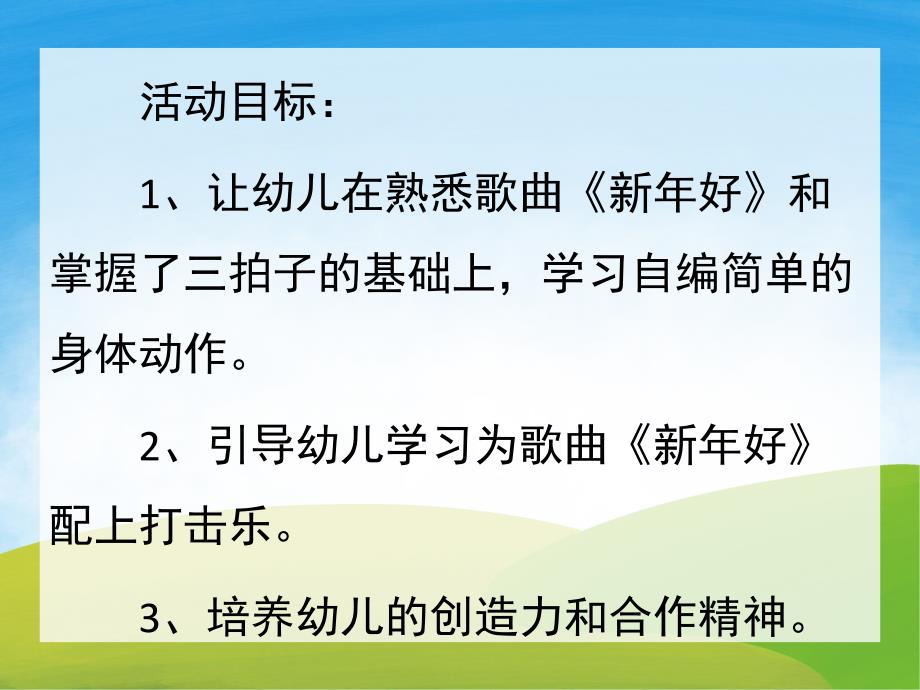 活动目标：

1、让幼儿在熟悉歌曲《新年好》和掌握了三拍子的基础上，学习自编简单的身体动作。

2、引导幼儿学习为歌曲《新年好》配上打击乐。

3、培养幼儿的创造力和合作精神。